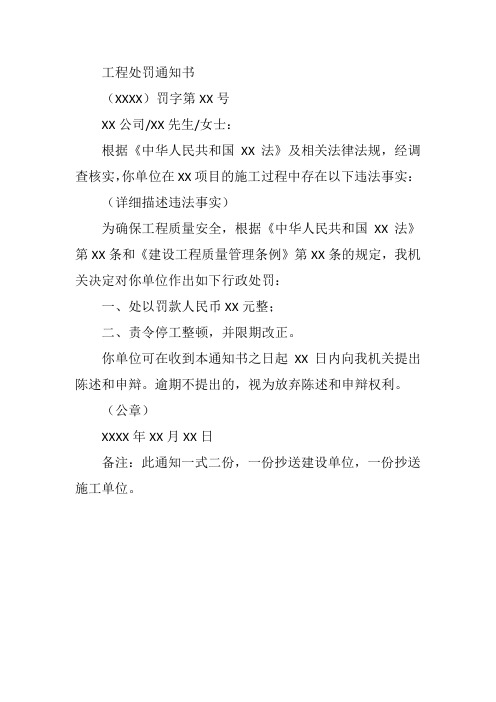 工程处罚通知书

（XXXX）罚字第 XX 号

XX 公司/XX 先生/女士：

根据《中华人民共和国 XX 法》及相关法律法规，经调查核实，你单位在 XX 项目的施工过程中存在以下违法事实：

（详细描述违法事实）

为确保工程质量安全，根据《中华人民共和国 XX 法》第 XX 条和《建设工程质量管理条例》第 XX 条的规定，我机关决定对你单位作出如下行政处罚：

一、处以罚款人民币 XX 元整；

二、责令停工整顿，并限期改正。

你单位可在收到本通知书之日起 XX 日内向我机关提出陈述和申辩。逾期不提出的，视为放弃陈述和申辩权利。

（公章）

XXXX 年 XX 月 XX 日

备注：此通知一式二份，一份抄送建设单位，一份抄送施工单位。